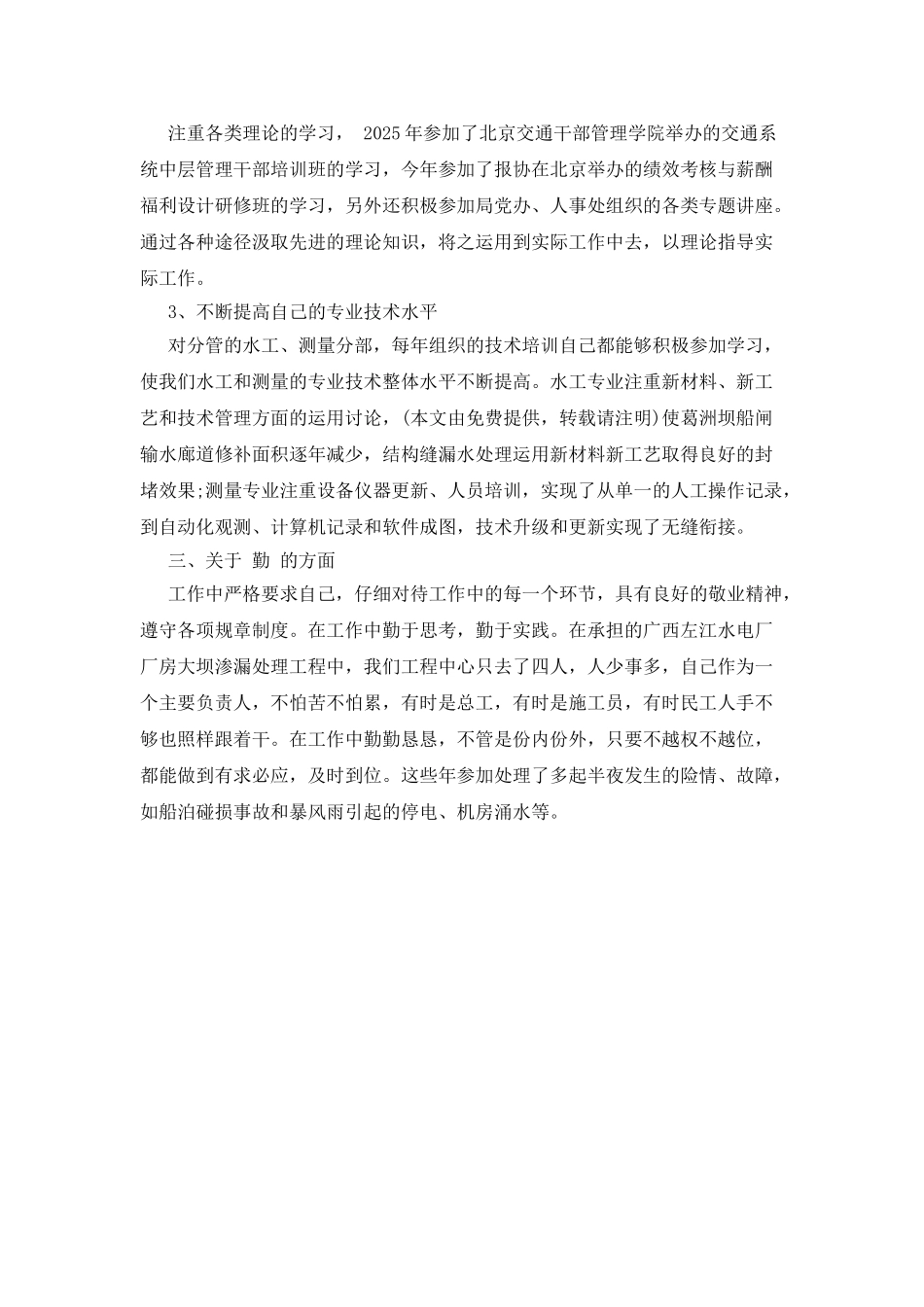 注重各类理论的学习， 2025年参加了北京交通干部管理学院举办的交通系统中层管理干部培训班的学习，今年参加了报协在北京举办的绩效考核与薪酬福利设计研修班的学习，另外还积极参加局党办、人事处组织的各类专题讲座。通过各种途径汲取先进的理论知识，将之运用到实际工作中去，以理论指导实际工作。

3、不断提高自己的专业技术水平

对分管的水工、测量分部，每年组织的技术培训自己都能够积极参加学习，使我们水工和测量的专业技术整体水平不断提高。水工专业注重新材料、新工艺和技术管理方面的运用讨论，(本文由免费提供，转载请注明)使葛洲坝船闸输水廊道修补面积逐年减少，结构缝漏水处理运用新材料新工艺取得良好的封堵效果;测量专业注重设备仪器更新、人员培训，实现了从单一的人工操作记录，到自动化观测、计算机记录和软件成图，技术升级和更新实现了无缝衔接。

三、关于 勤 的方面

工作中严格要求自己，仔细对待工作中的每一个环节，具有良好的敬业精神，遵守各项规章制度。在工作中勤于思考，勤于实践。在承担的广西左江水电厂厂房大坝渗漏处理工程中，我们工程中心只去了四人，人少事多，自己作为一个主要负责人，不怕苦不怕累，有时是总工，有时是施工员，有时民工人手不够也照样跟着干。在工作中勤勤恳恳，不管是份内份外，只要不越权不越位，都能做到有求必应，及时到位。这些年参加处理了多起半夜发生的险情、故障，如船泊碰损事故和暴风雨引起的停电、机房涌水等。